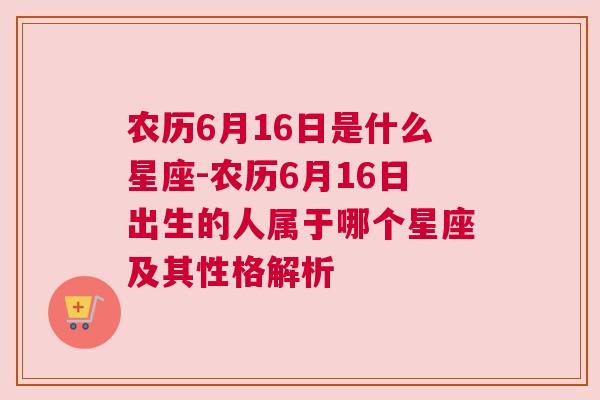 农历6月16日是什么星座-农历6月16日出生的人属于哪个星座及其性格解析